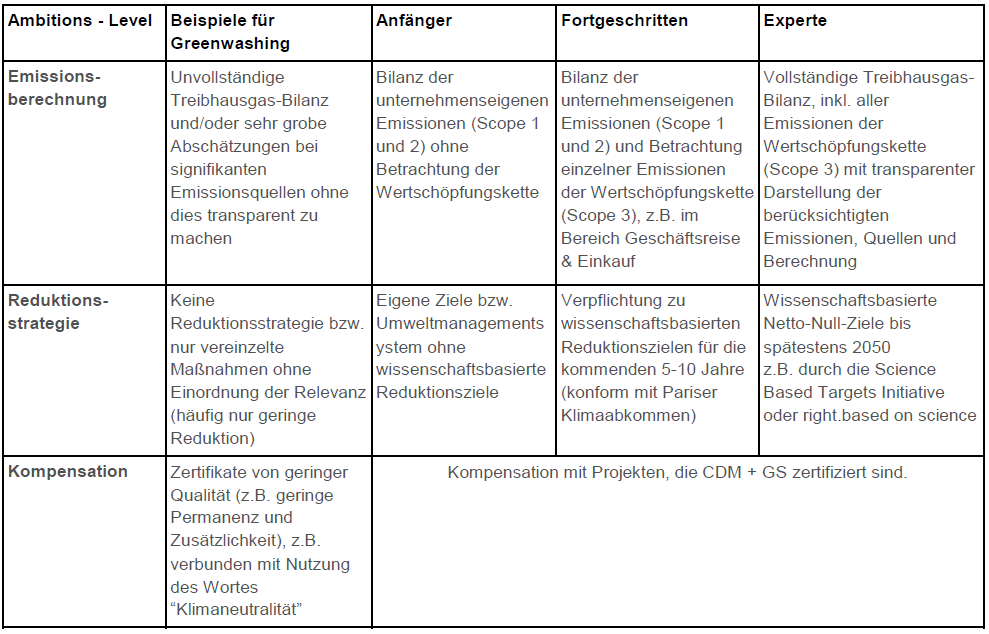 | Ambitions - Level | Beispiele für Greenwashing | Anfänger | Fortgeschritten | Experte |
|---|---|---|---|---|
| Emissionsberechnung | Unvollständige Treibhausgas-Bilanz und/oder sehr grobe Abschätzungen bei signifikanten Emissionsquellen ohne dies transparent zu machen | Bilanz der unternehmenseigenen Emissionen (Scope 1 und 2) ohne Betrachtung der Wertschöpfungskette | Bilanz der unternehmenseigenen Emissionen (Scope 1 und 2) und Betrachtung einzelner Emissionen der Wertschöpfungskette (Scope 3), z.B. im Bereich Geschäftsreise & Einkauf | Vollständige Treibhausgas-Bilanz, inkl. aller Emissionen der Wertschöpfungskette (Scope 3) mit transparenter Darstellung der berücksichtigten Emissionen, Quellen und Berechnung |
| Reduktionsstrategie | Keine Reduktionsstrategie bzw. nur vereinzelte Maßnahmen ohne Einordnung der Relevanz (häufig nur geringe Reduktion) | Eigene Ziele bzw. Umweltmanagements ystem ohne wissenschaftsbasierte Reduktionsziele | Verpflichtung zu wissenschaftsbasierten Reduktionszielen für die kommenden 5-10 Jahre (konform mit Pariser Klimaabkommen) | Wissenschaftsbasierte Netto-Null-Ziele bis spätestens 2050 z.B. durch die Science Based Targets Initiative oder right.based on science |
| Kompensation | Zertifikate von geringer Qualität (z.B. geringe Permanenz und Zusätzlichkeit), z.B. verbunden mit Nutzung des Wortes "Klimaneutralität" | Kompensation mit Projekten, die CDM + GS zertifiziert sind. | | |